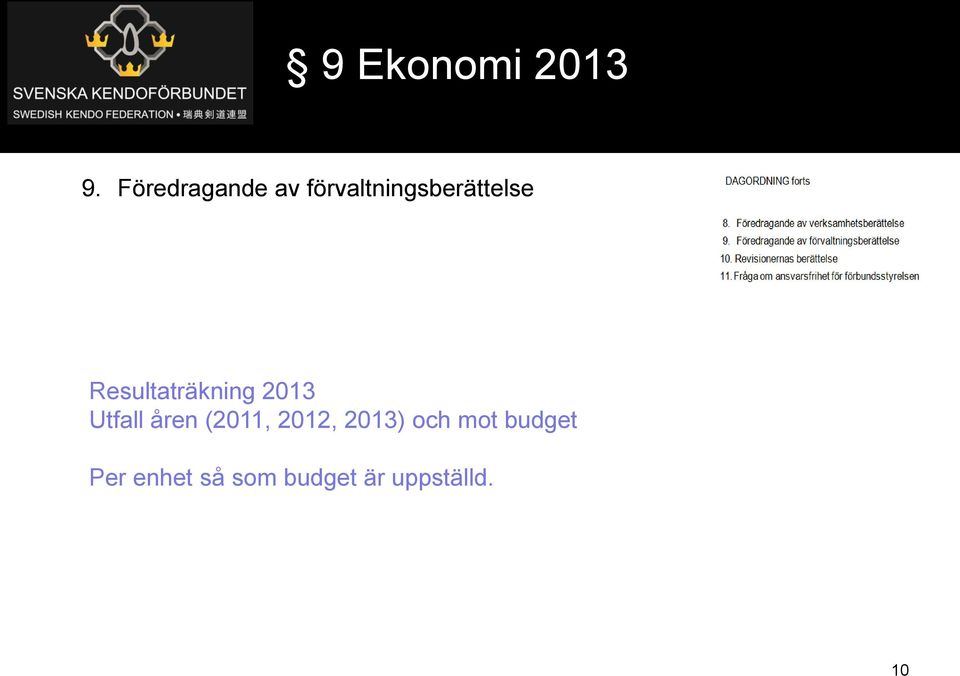 SVENSKA KENDOFÖRBUNDET
SWEDISH KENDO FEDERATION • 瑞典剣道連盟

§ 9 Ekonomi 2013

9. Föredragande av förvaltningsberättelse

DAGORDNING forts

8. Föredragande av verksamhetsberättelse
9. Föredragande av förvaltningsberättelse
10. Revisionernas berättelse
11. Fråga om ansvarsfrihet för förbundsstyrelsen

Resultaträkning 2013
Utfall åren (2011, 2012, 2013) och mot budget

Per enhet så som budget är uppställd.

10